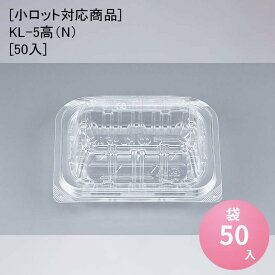 [小ロット対応商品]
KL-5高(N)
[50入]

袋
50
入